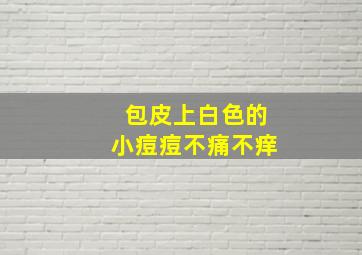 包皮上白色的
小痘痘不痛不痒